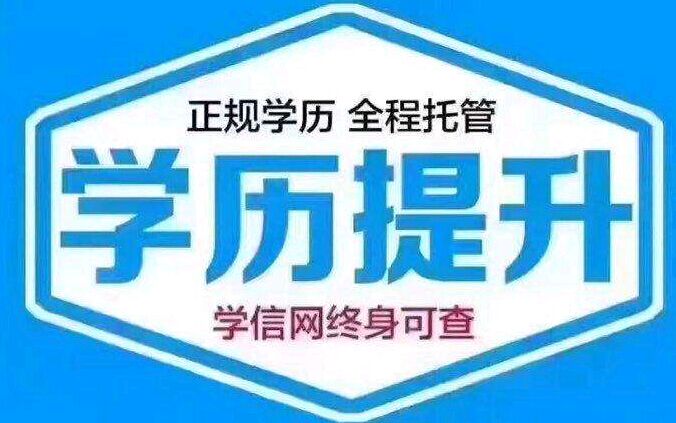 正规学历 全程托管

学历提升

学信网终身可查